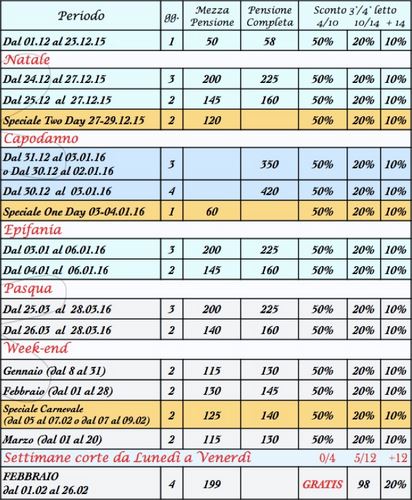 | Periodo | gg. | Mezza Pensione | Pensione Completa | Sconto 3°/4° letto 4/10 | 10/14 | + 14 |
|---|---|---|---|---|---|---|
| Dal 01.12 al 23.12.15 | 1 | 50 | 58 | 50% | 20% | 10% |
| Natale | | | | | | |
| Dal 24.12 al 27.12.15 | 3 | 200 | 225 | 50% | 20% | 10% |
| Dal 25.12 al 27.12.15 | 2 | 145 | 160 | 50% | 20% | 10% |
| Speciale Two Day 27-29.12.15 | 2 | 120 | | 50% | 20% | 10% |
| Capodanno | | | | | | |
| Dal 31.12 al 03.01.16 o Dal 30.12 al 02.01.16 | 3 | | 350 | 50% | 20% | 10% |
| Dal 30.12 al 03.01.16 | 4 | | 420 | 50% | 20% | 10% |
| Speciale One Day 03-04.01.16 | 1 | 60 | | 50% | 20% | 10% |
| Epifania | | | | | | |
| Dal 03.01 al 06.01.16 | 3 | 200 | 225 | 50% | 20% | 10% |
| Dal 04.01 al 06.01.16 | 2 | 145 | 160 | 50% | 20% | 10% |
| Pasqua | | | | | | |
| Dal 25.03 al 28.03.16 | 3 | 200 | 225 | 50% | 20% | 10% |
| Dal 26.03 al 28.03.16 | 2 | 140 | 160 | 50% | 20% | 10% |
| Week-end | | | | | | |
| Gennaio (dal 8 al 31) | 2 | 115 | 130 | 50% | 20% | 10% |
| Febbraio (dal 01 al 28) | 2 | 130 | 145 | 50% | 20% | 10% |
| Speciale Carnevale (dal 05 al 07.02 o dal 07 al 09.02) | 2 | 125 | 140 | 50% | 20% | 10% |
| Marzo (dal 01 al 20) | 2 | 115 | 130 | 50% | 20% | 10% |
| Settimane corte da Lunedì a Venerdì | | | | 0/4 | 5/12 | +12 |
| FEBBRAIO dal 01.02 al 26.02 | 4 | 199 | | GRATIS | 98 | 20% |